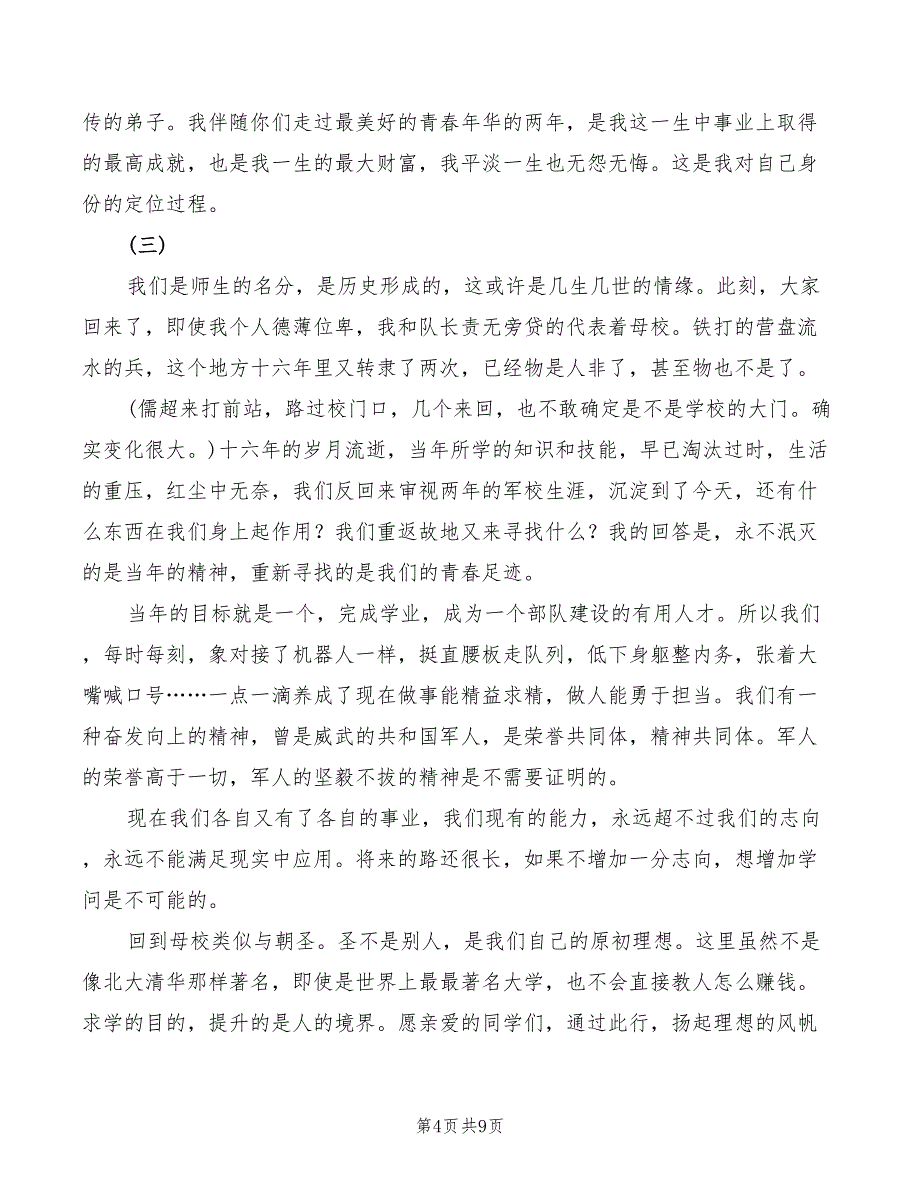 传的弟子。我伴随你们走过最美好的青春年华的两年，是我这一生中事业上取得的最高成就，也是我一生的最大财富，我平淡一生也无怨无悔。这是我对自己身份的定位过程。

（三）

我们是师生的名分，是历史形成的，这或许是几生几世的情缘。此刻，大家回来了，即使我个人德薄位卑，我和队长责无旁贷的代表着母校。铁打的营盘流水的兵，这个地方十六年里又转隶了两次，已经物是人非了，甚至物也不是了。

(儒超来打前站，路过校门口，几个来回，也不敢确定是不是学校的大门。确实变化很大。)十六年的岁月流逝，当年所学的知识和技能，早已淘汰过时，生活的重压，红尘中无奈，我们反回来审视两年的军校生涯，沉淀到了今天，还有什么东西在我们身上起作用？我们重返故地又来寻找什么？我的回答是，永不泯灭的是当年的精神，重新寻找的是我们的青春足迹。

当年的目标就是一个，完成学业，成为一个部队建设的有用人才。所以我们，每时每刻，象对接了机器人一样，挺直腰板走队列，低下身躯整内务，张着大嘴喊口号……一点一滴养成了现在做事能精益求精，做人能勇于担当。我们有一种奋发向上的精神，曾是威武的共和国军人，是荣誉共同体，精神共同体。军人的荣誉高于一切，军人的坚毅不拔的精神是不需要证明的。

现在我们各自又有了各自的事业，我们现有的能力，永远超不过我们的志向，永远不能满足现实中应用。将来的路还很长，如果不增加一分志向，想增加学问是不可能的。

回到母校类似与朝圣。圣不是别人，是我们自己的原初理想。这里虽然不是像北大清华那样著名，即使是世界上最最著名大学，也不会直接教人怎么赚钱。求学的目的，提升的是人的境界。愿亲爱的同学们，通过此行，扬起理想的风帆

第4页 共9页